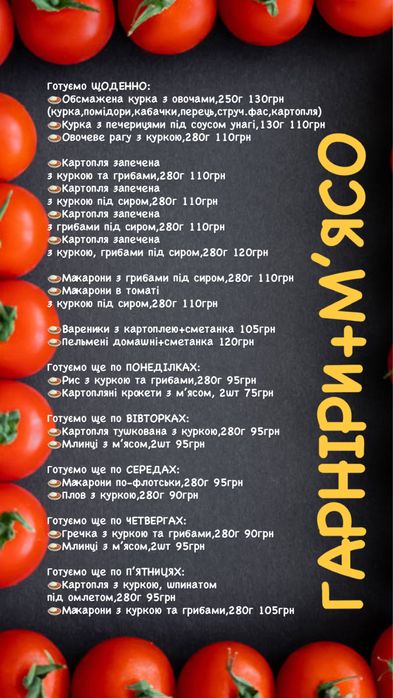 Готуємо ЩОДЕННО:
Обсмажена курка з овочами,250г 130грн
(курка,помідори,кабачки,перець,струч.фас,картопля)
Курка з печерицями під соусом унагі,130г 110грн
Овочеве рагу з куркою,280г 110грн

Картопля запечена з куркою та грибами,280г 110грн
Картопля запечена з куркою під сиром,280г 110грн
Картопля запечена з грибами під сиром,280г 110грн
Картопля запечена з куркою, грибами під сиром,280г 120грн

Макарони з грибами під сиром,280г 110грн
Макарони в томаті з куркою під сиром,280г 110грн

Вареники з картоплею+сметанка 105грн
Пельмені домашні+сметанка 120грн

Готуємо ще по ПОНЕДІЛКАХ:
Рис з куркою та грибами,280г 95грн
Картопляні крокети з м'ясом, 2шт 75грн

Готуємо ще по ВІВТОРКАХ:
Картопля тушкована з куркою,280г 95грн
Млинці з м'ясом,2шт 95грн

Готуємо ще по СЕРЕДАХ:
Макарони по-флотськи,280г 95грн
Плов з куркою,280г 90грн

Готуємо ще по ЧЕТВЕРГАХ:
Гречка з куркою та грибами,280г 90грн
Млинці з м'ясом,2шт 95грн

Готуємо ще по П'ЯТНИЦЯХ:
Картопля з куркою, шпинатом під омлетом,280г 95грн
Макарони з куркою та грибами,280г 105грн

ГАРНІРИ+М'ЯСО